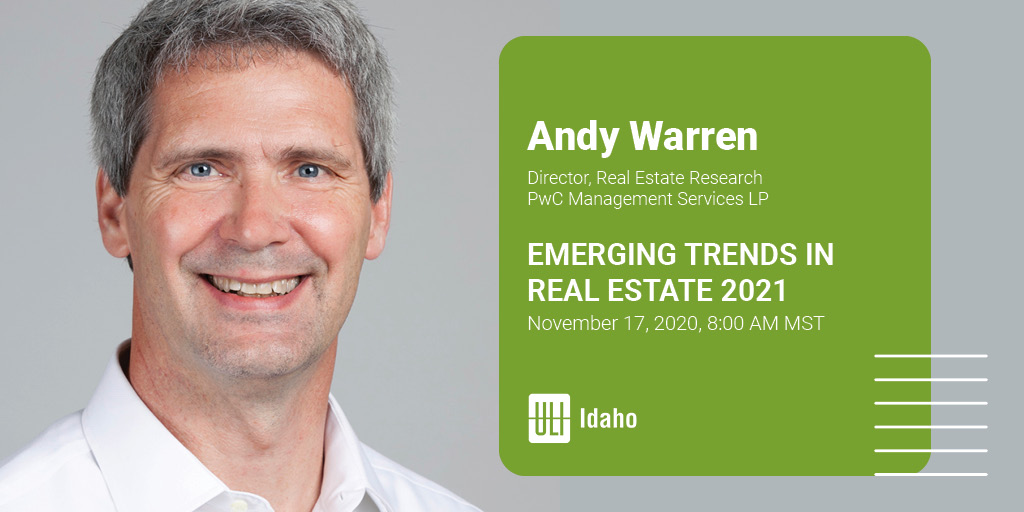 Andy Warren

Director, Real Estate Research
PwC Management Services LP

EMERGING TRENDS IN REAL ESTATE 2021

November 17, 2020, 8:00 AM MST

ULI Idaho